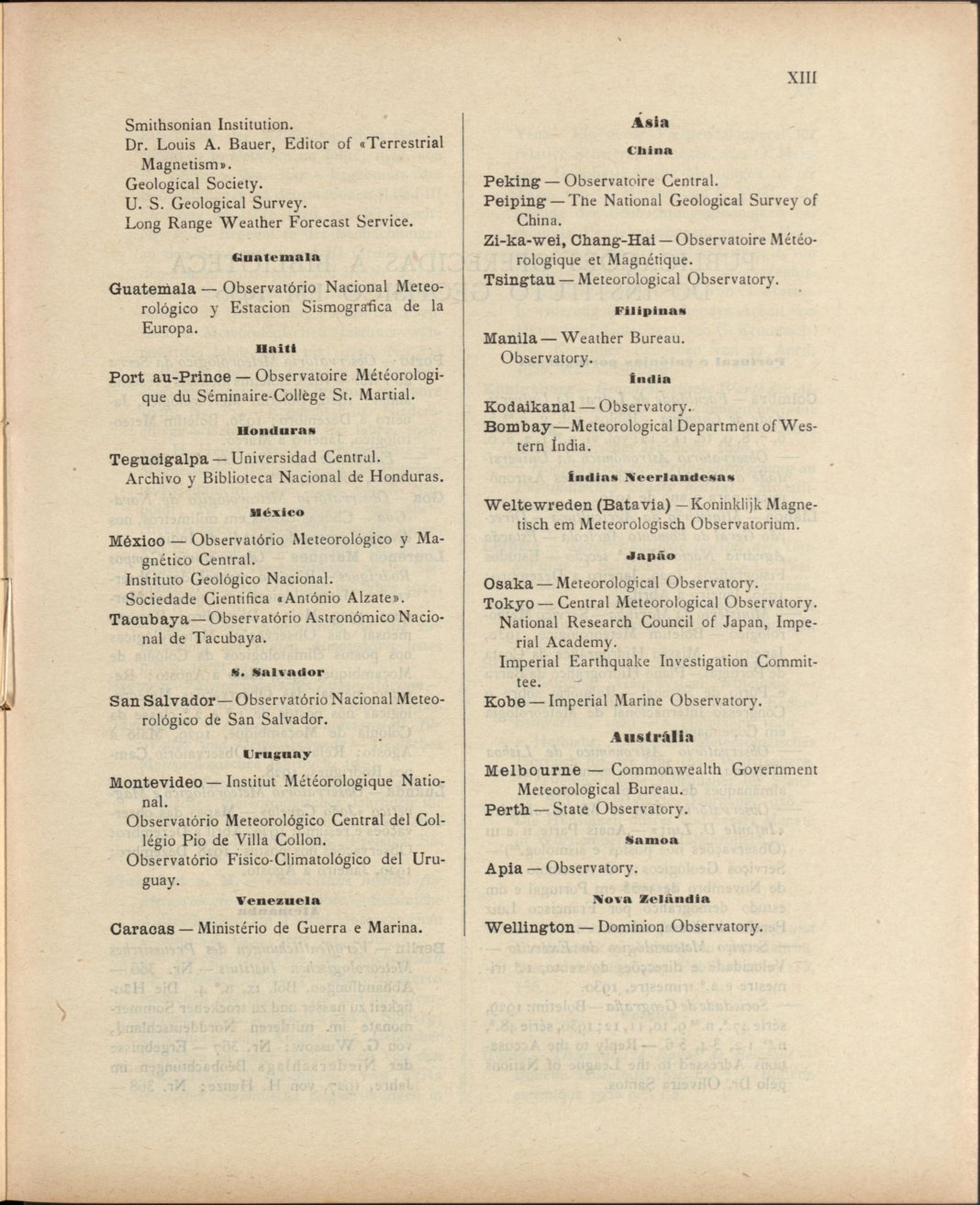 XIII

Smithsonian Institution.
Dr. Louis A. Bauer, Editor of «Terrestrial Magnetism».
Geological Society.
U. S. Geological Survey.
Long Range Weather Forecast Service.

Guatemala

Guatemala — Observatório Nacional Meteorológico y Estacion Sismografica de la Europa.

Haiti

Port au-Prince — Observatoire Météorologique du Séminaire-Collège St. Martial.

Honduras

Tegucigalpa — Universidad Central.
Archivo y Biblioteca Nacional de Honduras.

México

México — Observatório Meteorológico y Magnético Central.
Instituto Geológico Nacional.
Sociedade Cientifica «António Alzate».
Tacubaya — Observatório Astronómico Nacional de Tacubaya.

S. Salvador

San Salvador — Observatório Nacional Meteorológico de San Salvador.

Uruguay

Montevideo — Institut Météorologique National.
Observatório Meteorológico Central del Collégio Pio de Villa Collon.
Observatório Fisico-Climatológico del Uruguay.

Venezuela

Caracas — Ministério de Guerra e Marina.

Ásia

China

Peking — Observatoire Central.
Peiping — The National Geological Survey of China.
Zi-ka-wei, Chang-Hai — Observatoire Météorologique et Magnétique.
Tsingtau — Meteorological Observatory.

Filipinas

Manila — Weather Bureau.
Observatory.

Índia

Kodaikanal — Observatory.
Bombay — Meteorological Department of Western Índia.

Índias Neerlandesas

Weltewreden (Batavia) — Koninklijk Magnetisch em Meteorologisch Observatorium.

Japão

Osaka — Meteorological Observatory.
Tokyo — Central Meteorological Observatory.
National Research Council of Japan, Imperial Academy.
Imperial Earthquake Investigation Committee.
Kobe — Imperial Marine Observatory.

Austrália

Melbourne — Commonwealth Government Meteorological Bureau.
Perth — State Observatory.

Samoa

Apia — Observatory.

Nova Zelândia

Wellington — Dominion Observatory.